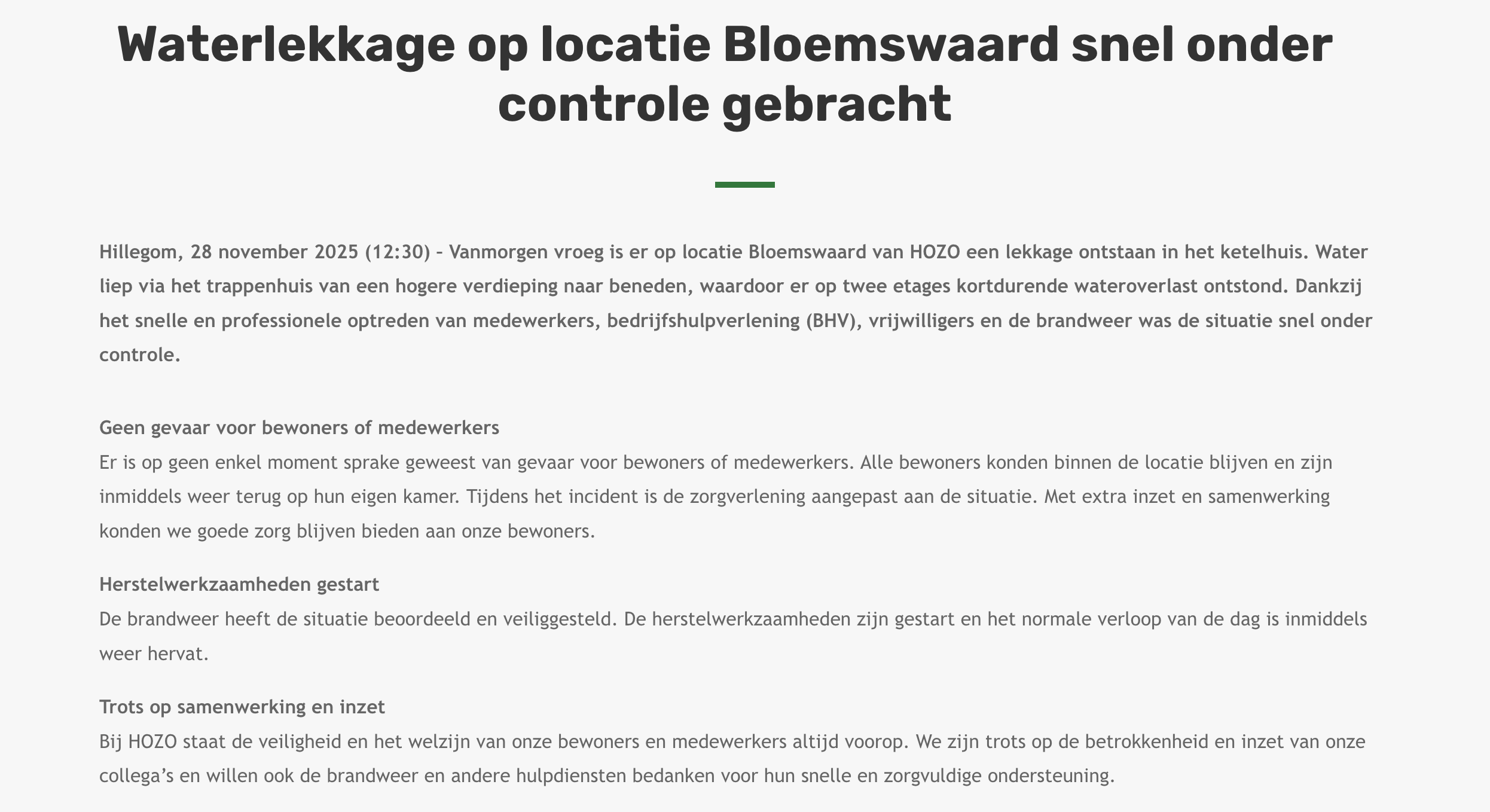 Waterlekkage op locatie Bloemswaard snel onder controle gebracht

Hillegom, 28 november 2025 (12:30) – Vanmorgen vroeg is er op locatie Bloemswaard van HOZO een lekkage ontstaan in het ketelhuis. Water liep via het trappenhuis van een hogere verdieping naar beneden, waardoor er op twee etages kortdurende wateroverlast ontstond. Dankzij het snelle en professionele optreden van medewerkers, bedrijfshulpverlening (BHV), vrijwilligers en de brandweer was de situatie snel onder controle.

Geen gevaar voor bewoners of medewerkers
Er is op geen enkel moment sprake geweest van gevaar voor bewoners of medewerkers. Alle bewoners konden binnen de locatie blijven en zijn inmiddels weer terug op hun eigen kamer. Tijdens het incident is de zorgverlening aangepast aan de situatie. Met extra inzet en samenwerking konden we goede zorg blijven bieden aan onze bewoners.

Herstelwerkzaamheden gestart
De brandweer heeft de situatie beoordeeld en veiliggesteld. De herstelwerkzaamheden zijn gestart en het normale verloop van de dag is inmiddels weer hervat.

Trots op samenwerking en inzet
Bij HOZO staat de veiligheid en het welzijn van onze bewoners en medewerkers altijd voorop. We zijn trots op de betrokkenheid en inzet van onze collega's en willen ook de brandweer en andere hulpdiensten bedanken voor hun snelle en zorgvuldige ondersteuning.